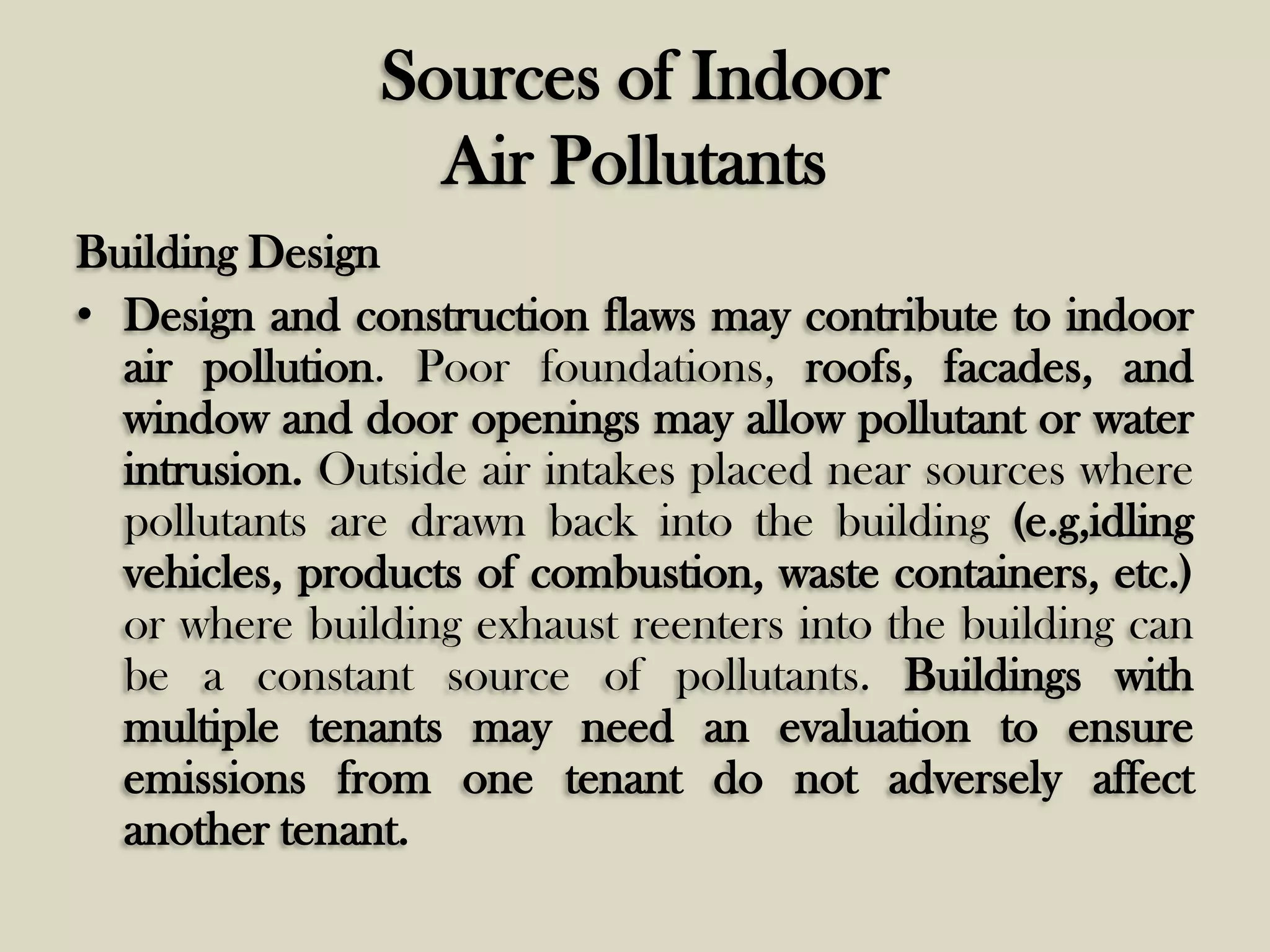 Sources of Indoor Air Pollutants

Building Design

• Design and construction flaws may contribute to indoor air pollution. Poor foundations, roofs, facades, and window and door openings may allow pollutant or water intrusion. Outside air intakes placed near sources where pollutants are drawn back into the building (e.g,idling vehicles, products of combustion, waste containers, etc.) or where building exhaust reenters into the building can be a constant source of pollutants. Buildings with multiple tenants may need an evaluation to ensure emissions from one tenant do not adversely affect another tenant.